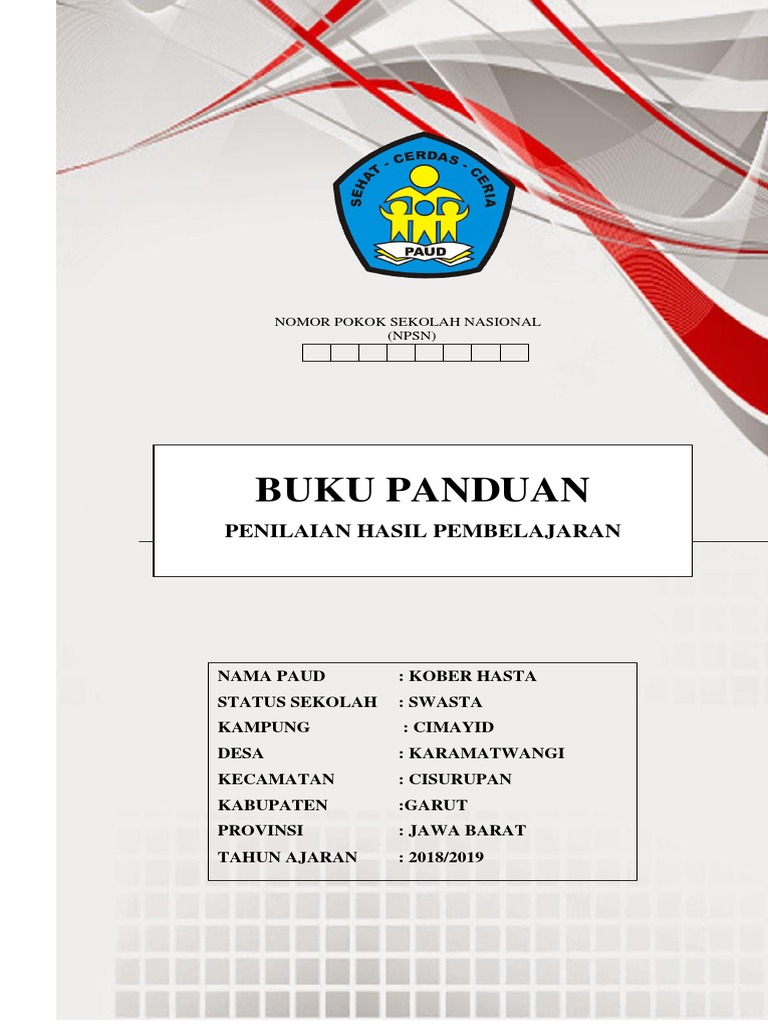 SEHAT - CERDAS - CERIA
PAUD

NOMOR POKOK SEKOLAH NASIONAL
(NPSN)

BUKU PANDUAN

PENILAIAN HASIL PEMBELAJARAN

NAMA PAUD : KOBER HASTA
STATUS SEKOLAH : SWASTA
KAMPUNG : CIMAYID
DESA : KARAMATWANGI
KECAMATAN : CISURUPAN
KABUPATEN :GARUT
PROVINSI : JAWA BARAT
TAHUN AJARAN : 2018/2019